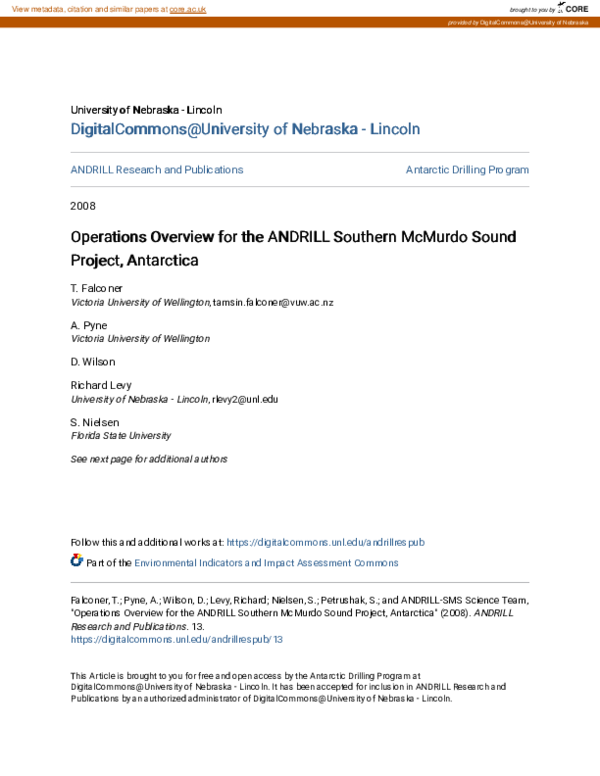 View metadata, citation and similar papers at core.ac.uk

brought to you by CORE

provided by DigitalCommons@University of Nebraska

University of Nebraska - Lincoln
DigitalCommons@University of Nebraska - Lincoln

ANDRILL Research and Publications

Antarctic Drilling Program

2008

Operations Overview for the ANDRILL Southern McMurdo Sound Project, Antarctica

T. Falconer
Victoria University of Wellington, tamsin.falconer@vuw.ac.nz

A. Pyne
Victoria University of Wellington

D. Wilson

Richard Levy
University of Nebraska - Lincoln, rlevy2@unl.edu

S. Nielsen
Florida State University

See next page for additional authors

Follow this and additional works at: https://digitalcommons.unl.edu/andrillrespub

Part of the Environmental Indicators and Impact Assessment Commons

Falconer, T.; Pyne, A.; Wilson, D.; Levy, Richard; Nielsen, S.; Petrushak, S.; and ANDRILL-SMS Science Team, "Operations Overview for the ANDRILL Southern McMurdo Sound Project, Antarctica" (2008). ANDRILL Research and Publications. 13.
https://digitalcommons.unl.edu/andrillrespub/13

This Article is brought to you for free and open access by the Antarctic Drilling Program at DigitalCommons@University of Nebraska - Lincoln. It has been accepted for inclusion in ANDRILL Research and Publications by an authorized administrator of DigitalCommons@University of Nebraska - Lincoln.